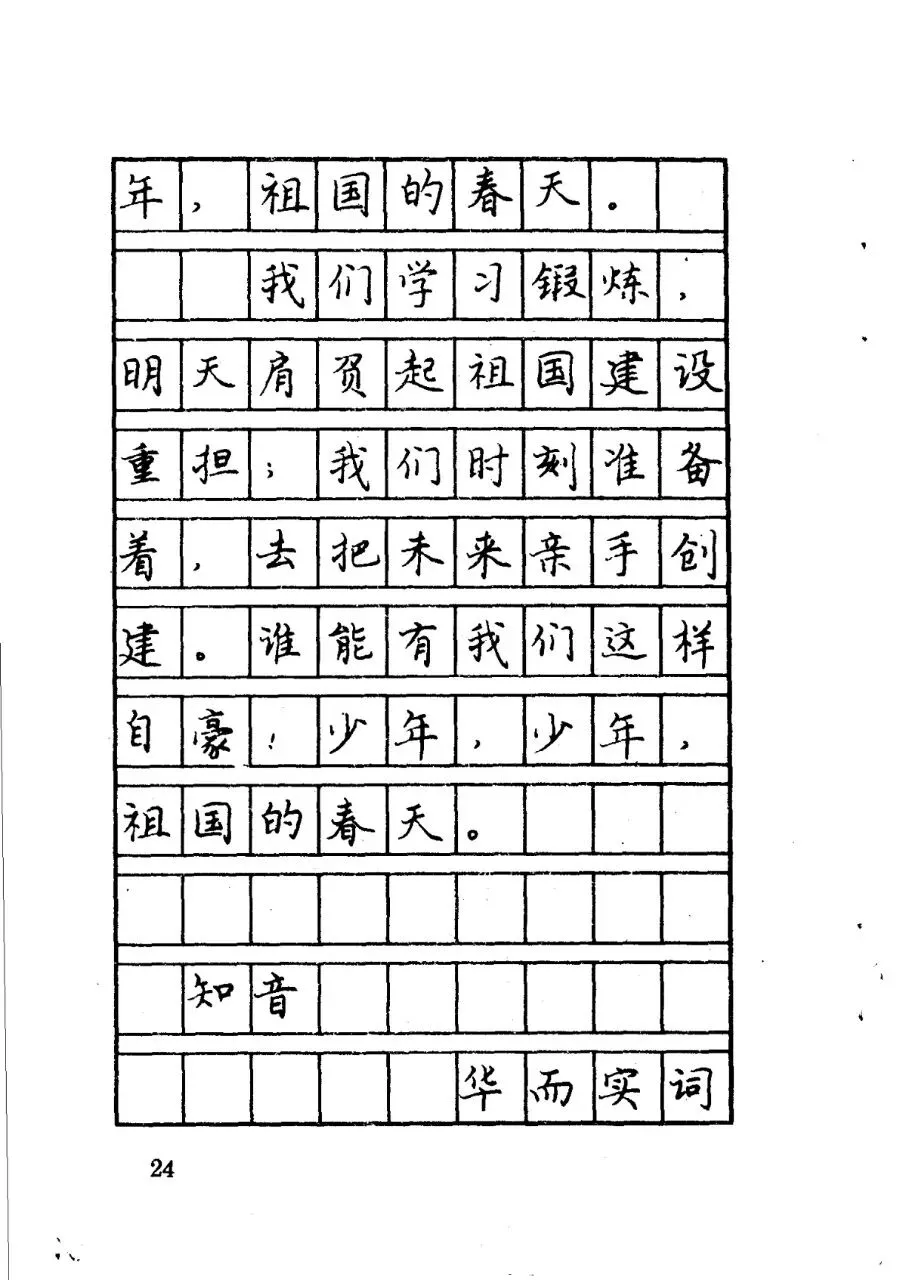 年，祖国的春天。

我们学习锻炼，明天肩负起祖国建设重担；我们时刻准备着，去把未来亲手创建。谁能有我们这样自豪！少年，少年，祖国的春天。

知音

华而实词

24